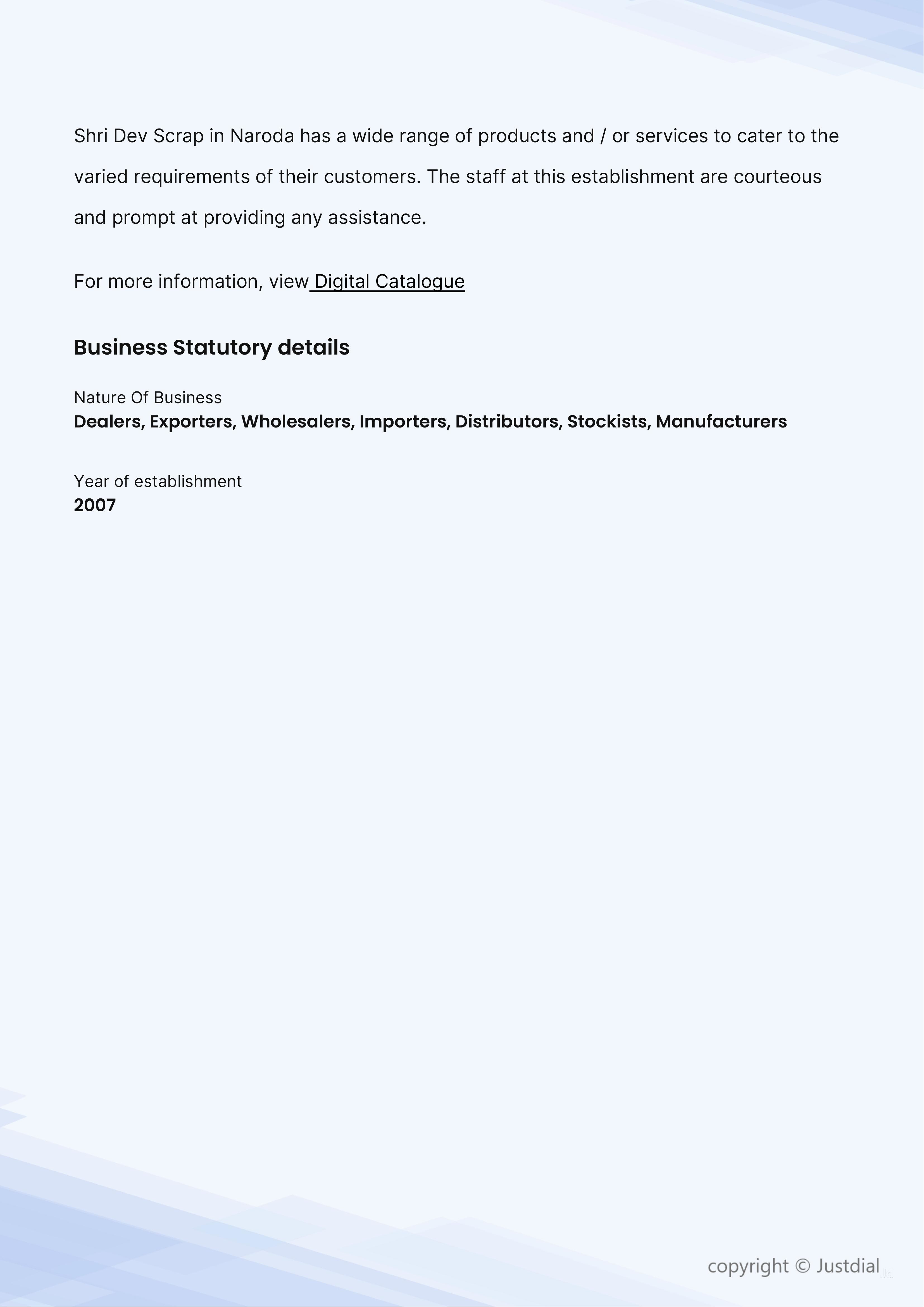 Shri Dev Scrap in Naroda has a wide range of products and / or services to cater to the varied requirements of their customers. The staff at this establishment are courteous and prompt at providing any assistance.

For more information, view Digital Catalogue

Business Statutory details

Nature Of Business
Dealers, Exporters, Wholesalers, Importers, Distributors, Stockists, Manufacturers

Year of establishment
2007

copyright © Justdial